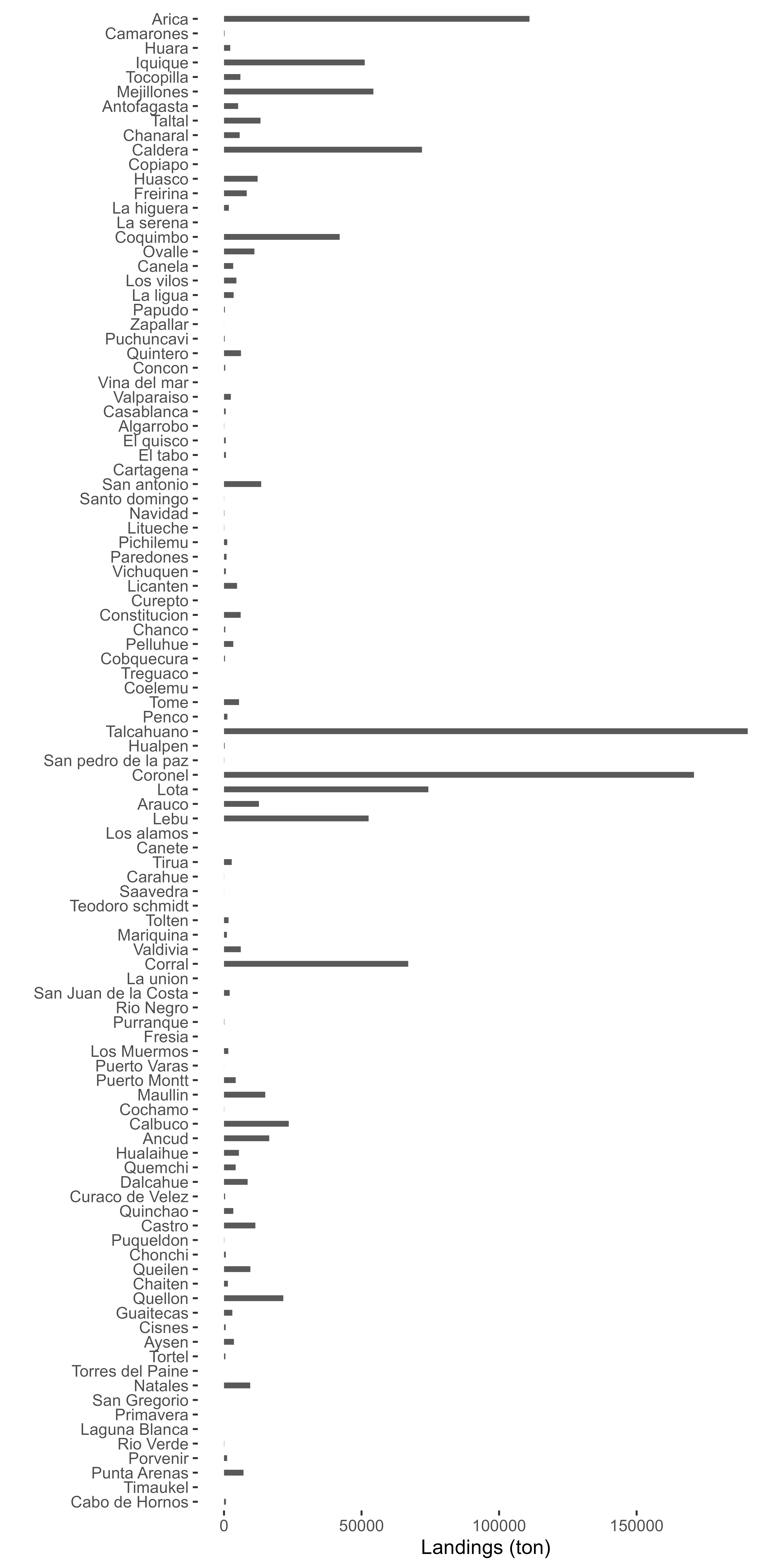 Arica
Camarones
Huara
Iquique
Tocopilla
Mejillones
Antofagasta
Taltal
Chanaral
Caldera
Copiapo
Huasco
Freirina
La higuera
La serena
Coquimbo
Ovalle
Canela
Los vilos
La ligua
Papudo
Zapallar
Puchuncavi
Quintero
Concon
Vina del mar
Valparaiso
Casablanca
Algarrobo
El quisco
El tabo
Cartagena
San antonio
Santo domingo
Navidad
Litueche
Pichilemu
Paredones
Vichuquen
Licanten
Curepto
Constitucion
Chanco
Pelluhue
Cobquecura
Treguaco
Coelemu
Tome
Penco
Talcahuano
Hualpen
San pedro de la paz
Coronel
Lota
Arauco
Lebu
Los alamos
Canete
Tirua
Carahue
Saavedra
Teodoro schmidt
Tolten
Mariquina
Valdivia
Corral
La union
San Juan de la Costa
Rio Negro
Purranque
Fresia
Los Muermos
Puerto Varas
Puerto Montt
Maullin
Cochamo
Calbuco
Ancud
Hualaihue
Quemchi
Dalcahue
Curaco de Velez
Quinchao
Castro
Puqueldon
Chonchi
Queilen
Chaiten
Quellon
Guaitecas
Cisnes
Aysen
Tortel
Torres del Paine
Natales
San Gregorio
Primavera
Laguna Blanca
Rio Verde
Porvenir
Punta Arenas
Timaukel
Cabo de Hornos

0
50000
100000
150000
Landings (ton)